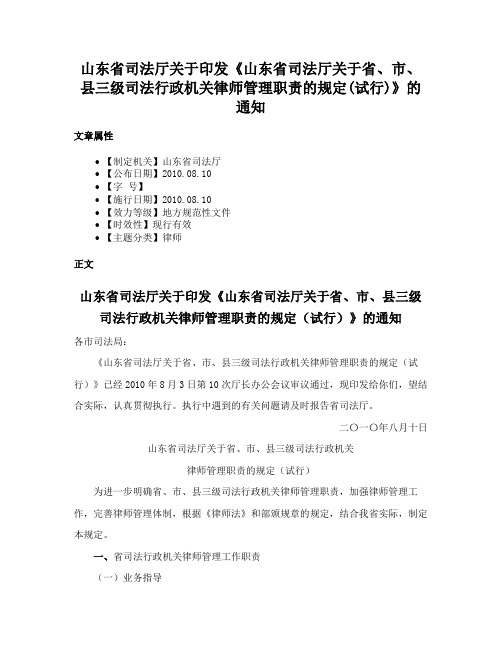 山东省司法厅关于印发《山东省司法厅关于省、市、县三级司法行政机关律师管理职责的规定(试行)》的通知

文章属性

• 【制定机关】山东省司法厅
• 【公布日期】2010.08.10
• 【字 号】
• 【施行日期】2010.08.10
• 【效力等级】地方规范性文件
• 【时效性】现行有效
• 【主题分类】律师

正文

山东省司法厅关于印发《山东省司法厅关于省、市、县三级司法行政机关律师管理职责的规定（试行）》的通知

各市司法局：

《山东省司法厅关于省、市、县三级司法行政机关律师管理职责的规定（试行）》已经2010年8月3日第10次厅长办公会议审议通过，现印发给你们，望结合实际，认真贯彻执行。执行中遇到的有关问题请及时报告省司法厅。

二〇一〇年八月十日

山东省司法厅关于省、市、县三级司法行政机关

律师管理职责的规定（试行）

为进一步明确省、市、县三级司法行政机关律师管理职责，加强律师管理工作，完善律师管理体制，根据《律师法》和部颁规章的规定，结合我省实际，制定本规定。

一、省司法行政机关律师管理工作职责

（一）业务指导